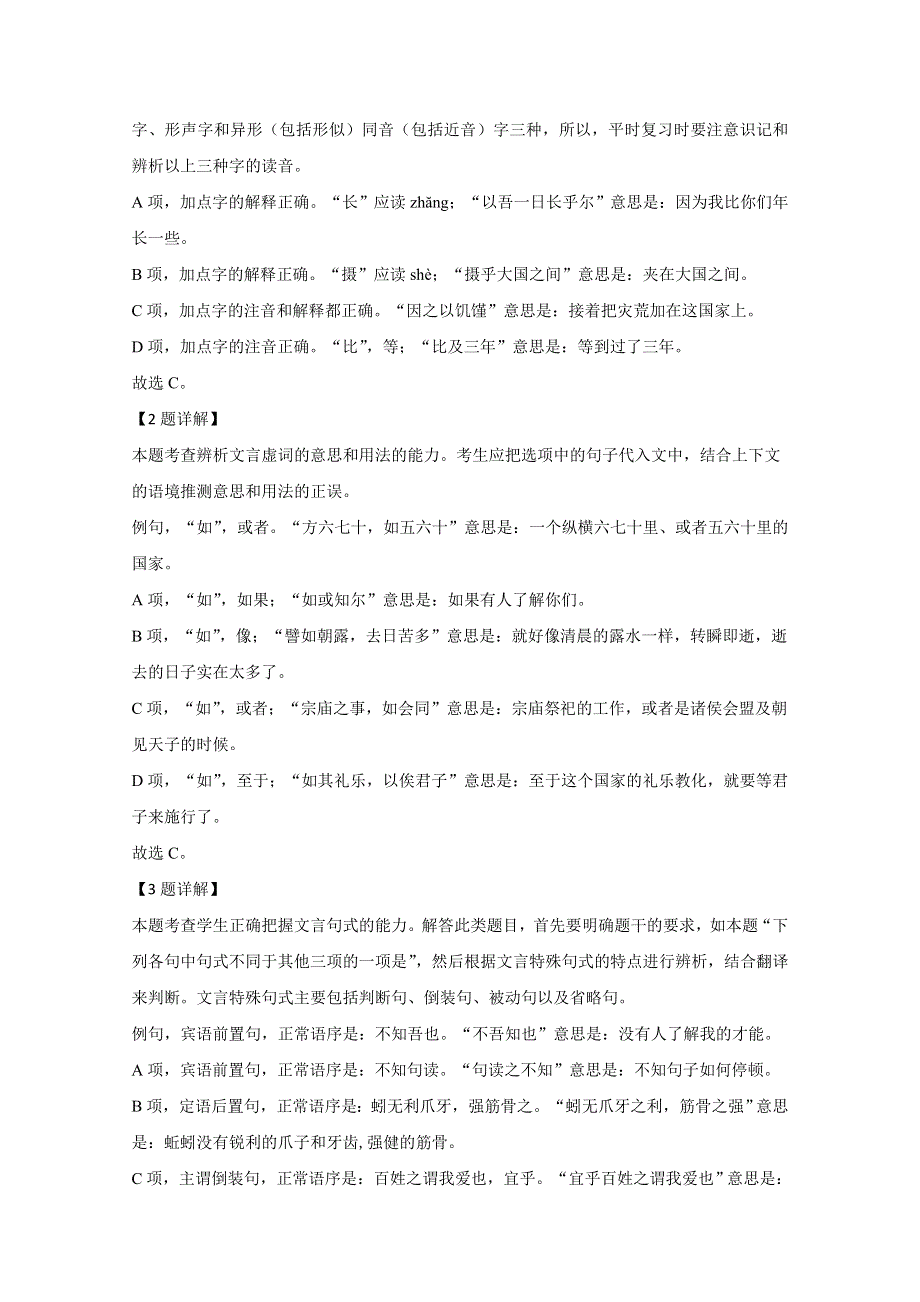 字、形声字和异形（包括形似）同音（包括近音）字三种，所以，平时复习时要注意识记和辨析以上三种字的读音。

A 项，加点字的解释正确。“长”应读 zhǎng；“以吾一日长乎尔”意思是：因为我比你们年长一些。

B 项，加点字的解释正确。“摄”应读 shè；“摄乎大国之间”意思是：夹在大国之间。

C 项，加点字的注音和解释都正确。“因之以饥馑”意思是：接着把灾荒加在这国家上。

D 项，加点字的注音正确。“比”，等；“比及三年”意思是：等到过了三年。

故选 C。

【2 题详解】

本题考查辨析文言虚词的意思和用法的能力。考生应把选项中的句子代入文中，结合上下文的语境推测意思和用法的正误。

例句，“如”，或者。“方六七十，如五六十”意思是：一个纵横六七十里、或者五六十里的国家。

A 项，“如”，如果；“如或知尔”意思是：如果有人了解你们。

B 项，“如”，像；“譬如朝露，去日苦多”意思是：就好像清晨的露水一样，转瞬即逝，逝去的日子实在太多了。

C 项，“如”，或者；“宗庙之事，如会同”意思是：宗庙祭祀的工作，或者是诸侯会盟及朝见天子的时候。

D 项，“如”，至于；“如其礼乐，以俟君子”意思是：至于这个国家的礼乐教化，就要等君子来施行了。

故选 C。

【3 题详解】

本题考查学生正确把握文言句式的能力。解答此类题目，首先要明确题干的要求，如本题“下列各句中句式不同于其他三项的一项是”，然后根据文言特殊句式的特点进行辨析，结合翻译来判断。文言特殊句式主要包括判断句、倒装句、被动句以及省略句。

例句，宾语前置句，正常语序是：不知吾也。“不吾知也”意思是：没有人了解我的才能。

A 项，宾语前置句，正常语序是：不知句读。“句读之不知”意思是：不知句子如何停顿。

B 项，定语后置句，正常语序是：蚓无利爪牙，强筋骨之。“蚓无爪牙之利，筋骨之强”意思是：蚯蚓没有锐利的爪子和牙齿,强健的筋骨。

C 项，主谓倒装句，正常语序是：百姓之谓我爱也，宜乎。“宜乎百姓之谓我爱也”意思是：